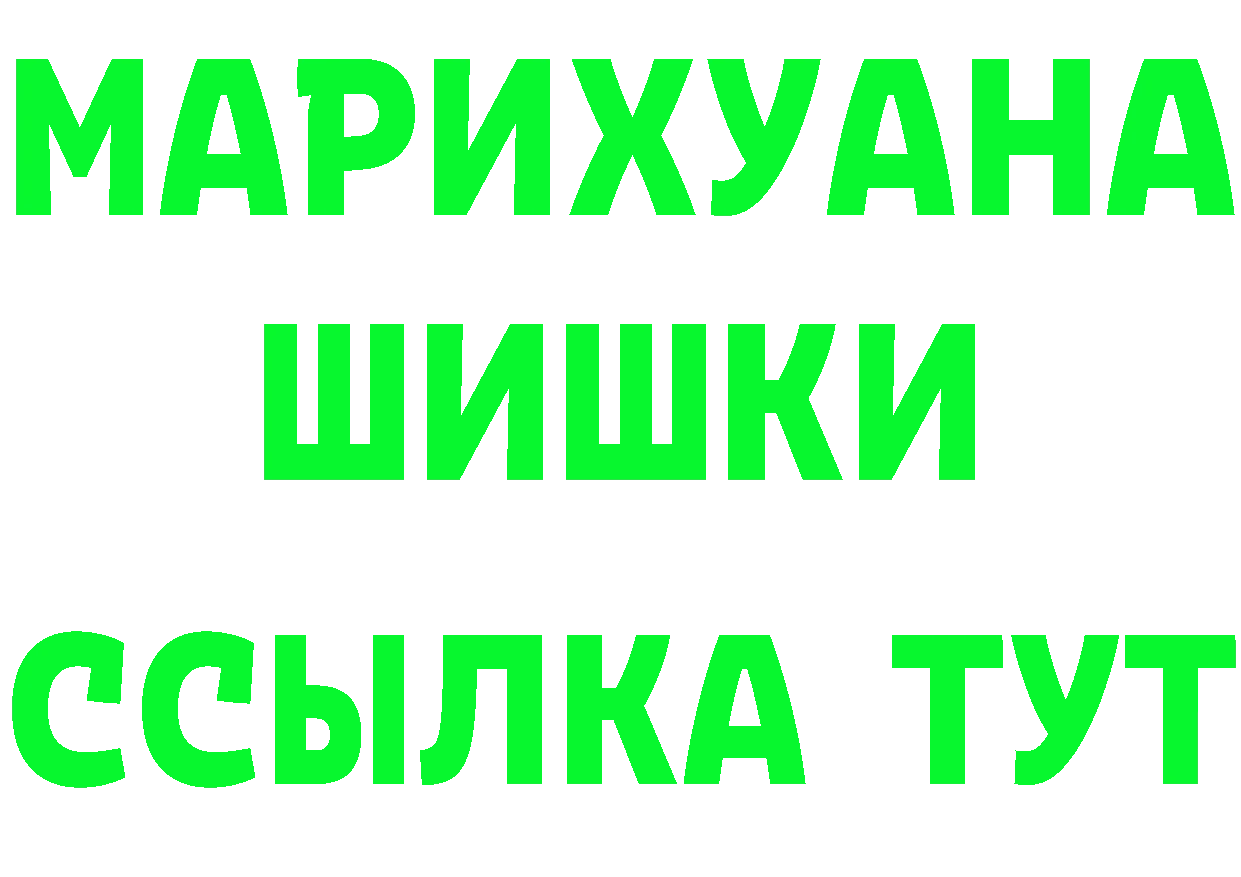 МАРИХУАНА
ШИШКИ
ССЫЛКА ТУТ